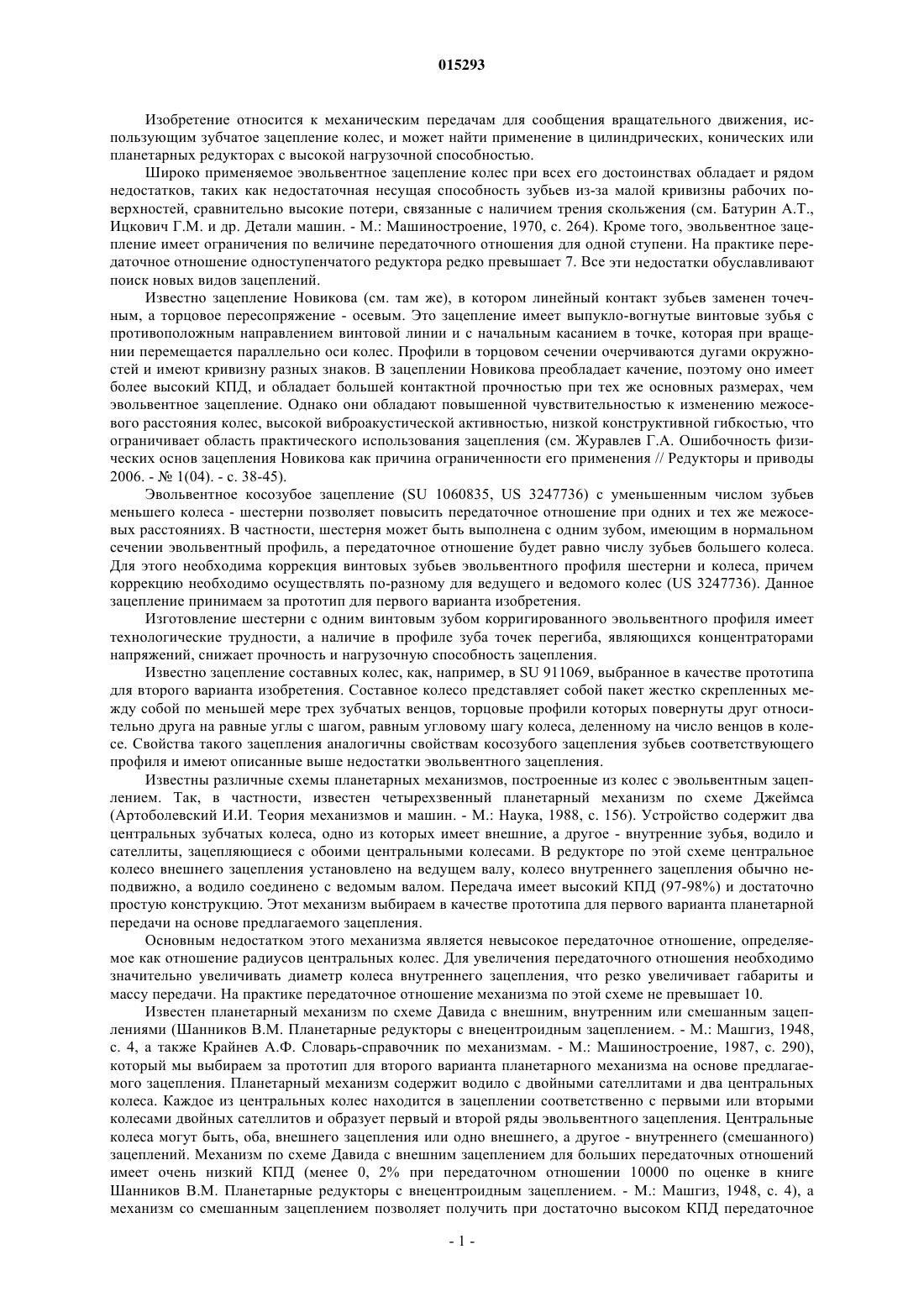 015293

Изобретение относится к механическим передачам для сообщения вращательного движения, использующим зубчатое зацепление колес, и может найти применение в цилиндрических, конических или планетарных редукторах с высокой нагрузочной способностью.

Широко применяемое эвольвентное зацепление колес при всех его достоинствах обладает и рядом недостатков, таких как недостаточная несущая способность зубьев из-за малой кривизны рабочих поверхностей, сравнительно высокие потери, связанные с наличием трения скольжения (см. Батурин А.Т., Ицкович Г.М. и др. Детали машин. - М.: Машиностроение, 1970, с. 264). Кроме того, эвольвентное зацепление имеет ограничения по величине передаточного отношения для одной ступени. На практике передаточное отношение одноступенчатого редуктора редко превышает 7. Все эти недостатки обуславливают поиск новых видов зацеплений.

Известно зацепление Новикова (см. там же), в котором линейный контакт зубьев заменен точечным, а торцовое пересопряжение - осевым. Это зацепление имеет выпукло-вогнутые винтовые зубья с противоположным направлением винтовой линии и с начальным касанием в точке, которая при вращении перемещается параллельно оси колес. Профили в торцовом сечении очерчиваются дугами окружностей и имеют кривизну разных знаков. В зацеплении Новикова преобладает качение, поэтому оно имеет более высокий КПД, и обладает большей контактной прочностью при тех же основных размерах, чем эвольвентное зацепление. Однако они обладают повышенной чувствительностью к изменению межосевого расстояния колес, высокой виброакустической активностью, низкой конструктивной гибкостью, что ограничивает область практического использования зацепления (см. Журавлев Г.А. Ошибочность физических основ зацепления Новикова как причина ограниченности его применения // Редукторы и приводы 2006. - № 1(04). - с. 38-45).

Эвольвентное косозубое зацепление (SU 1060835, US 3247736) с уменьшенным числом зубьев меньшего колеса - шестерни позволяет повысить передаточное отношение при одних и тех же межосевых расстояниях. В частности, шестерня может быть выполнена с одним зубом, имеющим в нормальном сечении эвольвентный профиль, а передаточное отношение будет равно числу зубьев большего колеса. Для этого необходима коррекция винтовых зубьев эвольвентного профиля шестерни и колеса, причем коррекцию необходимо осуществлять по-разному для ведущего и ведомого колес (US 3247736). Данное зацепление принимаем за прототип для первого варианта изобретения.

Изготовление шестерни с одним винтовым зубом корригированного эвольвентного профиля имеет технологические трудности, а наличие в профиле зуба точек перегиба, являющихся концентраторами напряжений, снижает прочность и нагрузочную способность зацепления.

Известно зацепление составных колес, как, например, в SU 911069, выбранное в качестве прототипа для второго варианта изобретения. Составное колесо представляет собой пакет жестко скрепленных между собой по меньшей мере трех зубчатых венцов, торцовые профили которых повернуты друг относительно друга на равные углы с шагом, равным угловому шагу колеса, деленному на число венцов в колесе. Свойства такого зацепления аналогичны свойствам косозубого зацепления зубьев соответствующего профиля и имеют описанные выше недостатки эвольвентного зацепления.

Известны различные схемы планетарных механизмов, построенные из колес с эвольвентным зацеплением. Так, в частности, известен четырехзвенный планетарный механизм по схеме Джеймса (Артоболевский И.И. Теория механизмов и машин. - М.: Наука, 1988, с. 156). Устройство содержит два центральных зубчатых колеса, одно из которых имеет внешние, а другое - внутренние зубья, водило и сателлиты, зацепляющиеся с обоими центральными колесами. В редукторе по этой схеме центральное колесо внешнего зацепления установлено на ведущем валу, колесо внутреннего зацепления обычно неподвижно, а водило соединено с ведомым валом. Передача имеет высокий КПД (97-98%) и достаточно простую конструкцию. Этот механизм выбираем в качестве прототипа для первого варианта планетарной передачи на основе предлагаемого зацепления.

Основным недостатком этого механизма является невысокое передаточное отношение, определяемое как отношение радиусов центральных колес. Для увеличения передаточного отношения необходимо значительно увеличивать диаметр колеса внутреннего зацепления, что резко увеличивает габариты и массу передачи. На практике передаточное отношение механизма по этой схеме не превышает 10.

Известен планетарный механизм по схеме Давида с внешним, внутренним или смешанным зацеплениями (Шанников В.М. Планетарные редукторы с внецентроидным зацеплением. - М.: Машгиз, 1948, с. 4, а также Крайнев А.Ф. Словарь-справочник по механизмам. - М.: Машиностроение, 1987, с. 290), который мы выбираем за прототип для второго варианта планетарного механизма на основе предлагаемого зацепления. Планетарный механизм содержит водило с двойными сателлитами и два центральных колеса. Каждое из центральных колес находится в зацеплении соответственно с первыми или вторыми колесами двойных сателлитов и образует первый и второй ряды эвольвентного зацепления. Центральные колеса могут быть, оба, внешнего зацепления или одно внешнего, а другое - внутреннего (смешанного) зацеплений. Механизм по схеме Давида с внешним зацеплением для больших передаточных отношений имеет очень низкий КПД (менее 0, 2% при передаточном отношении 10000 по оценке в книге Шанников В.М. Планетарные редукторы с внецентроидным зацеплением. - М.: Машгиз, 1948, с. 4), а механизм со смешанным зацеплением позволяет получить при достаточно высоком КПД передаточное

- 1 -